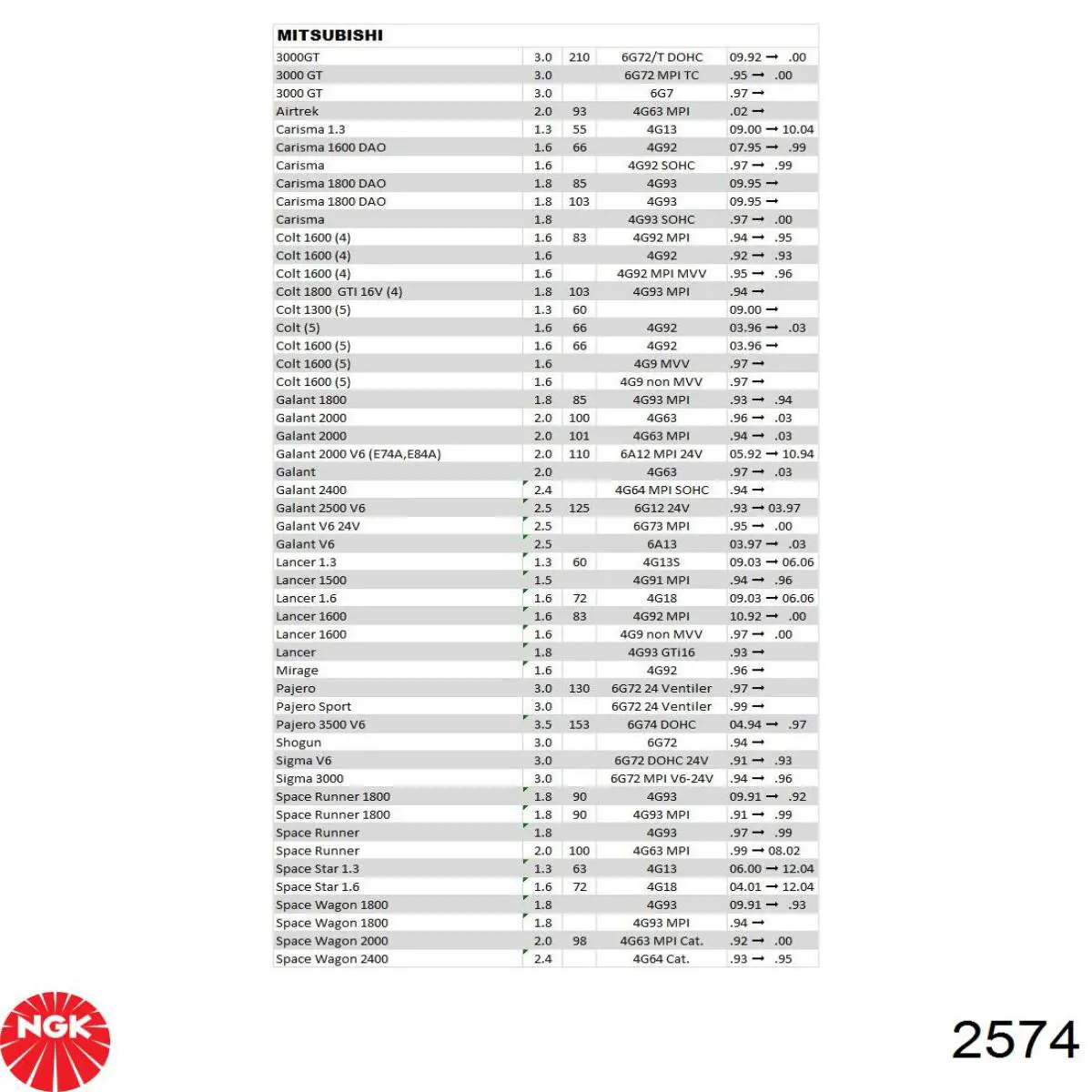 | MITSUBISHI | | | | |
|---|---|---|---|---|
| 3000GT | 3.0 | 210 | 6G72/T DOHC | 09.92 → .00 |
| 3000 GT | 3.0 | | 6G72 MPI TC | .95 → .00 |
| 3000 GT | 3.0 | | 6G7 | .97 → |
| Airtrek | 2.0 | 93 | 4G63 MPI | .02 → |
| Carisma 1.3 | 1.3 | 55 | 4G13 | 09.00 → 10.04 |
| Carisma 1600 DAO | 1.6 | 66 | 4G92 | 07.95 → .99 |
| Carisma | 1.6 | | 4G92 SOHC | .97 → .99 |
| Carisma 1800 DAO | 1.8 | 85 | 4G93 | 09.95 → |
| Carisma 1800 DAO | 1.8 | 103 | 4G93 | 09.95 → |
| Carisma | 1.8 | | 4G93 SOHC | .97 → .00 |
| Colt 1600 (4) | 1.6 | 83 | 4G92 MPI | .94 → .95 |
| Colt 1600 (4) | 1.6 | | 4G92 | .92 → .93 |
| Colt 1600 (4) | 1.6 | | 4G92 MPI MVV | .95 → .96 |
| Colt 1800 GTI 16V (4) | 1.8 | 103 | 4G93 MPI | .94 → |
| Colt 1300 (5) | 1.3 | 60 | | 09.00 → |
| Colt (5) | 1.6 | 66 | 4G92 | 03.96 → .03 |
| Colt 1600 (5) | 1.6 | 66 | 4G92 | 03.96 → |
| Colt 1600 (5) | 1.6 | | 4G9 MVV | .97 → |
| Colt 1600 (5) | 1.6 | | 4G9 non MVV | .97 → |
| Galant 1800 | 1.8 | 85 | 4G93 MPI | .93 → .94 |
| Galant 2000 | 2.0 | 100 | 4G63 | .96 → .03 |
| Galant 2000 | 2.0 | 101 | 4G63 MPI | .94 → .03 |
| Galant 2000 V6 (E74A,E84A) | 2.0 | 110 | 6A12 MPI 24V | 05.92 → 10.94 |
| Galant | 2.0 | | 4G63 | .97 → .03 |
| Galant 2400 | 2.4 | | 4G64 MPI SOHC | .94 → |
| Galant 2500 V6 | 2.5 | 125 | 6G12 24V | .93 → 03.97 |
| Galant V6 24V | 2.5 | | 6G73 MPI | .95 → .00 |
| Galant V6 | 2.5 | | 6A13 | 03.97 → .03 |
| Lancer 1.3 | 1.3 | 60 | 4G13S | 09.03 → 06.06 |
| Lancer 1500 | 1.5 | | 4G91 MPI | .94 → .96 |
| Lancer 1.6 | 1.6 | 72 | 4G18 | 09.03 → 06.06 |
| Lancer 1600 | 1.6 | 83 | 4G92 MPI | 10.92 → .00 |
| Lancer 1600 | 1.6 | | 4G9 non MVV | .97 → .00 |
| Lancer | 1.8 | | 4G93 GTi16 | .93 → |
| Mirage | 1.6 | | 4G92 | .96 → |
| Pajero | 3.0 | 130 | 6G72 24 Ventiler | .97 → |
| Pajero Sport | 3.0 | | 6G72 24 Ventiler | .99 → |
| Pajero 3500 V6 | 3.5 | 153 | 6G74 DOHC | 04.94 → .97 |
| Shogun | 3.0 | | 6G72 | .94 → |
| Sigma V6 | 3.0 | | 6G72 DOHC 24V | .91 → .93 |
| Sigma 3000 | 3.0 | | 6G72 MPI V6-24V | .94 → .96 |
| Space Runner 1800 | 1.8 | 90 | 4G93 | 09.91 → .92 |
| Space Runner 1800 | 1.8 | 90 | 4G93 MPI | .91 → .99 |
| Space Runner | 1.8 | | 4G93 | .97 → .99 |
| Space Runner | 2.0 | 100 | 4G63 MPI | .99 → 08.02 |
| Space Star 1.3 | 1.3 | 63 | 4G13 | 06.00 → 12.04 |
| Space Star 1.6 | 1.6 | 72 | 4G18 | 04.01 → 12.04 |
| Space Wagon 1800 | 1.8 | | 4G93 | 09.91 → .93 |
| Space Wagon 1800 | 1.8 | | 4G93 MPI | .94 → |
| Space Wagon 2000 | 2.0 | 98 | 4G63 MPI Cat. | .92 → .00 |
| Space Wagon 2400 | 2.4 | | 4G64 Cat. | .93 → .95 |

NGK

2574